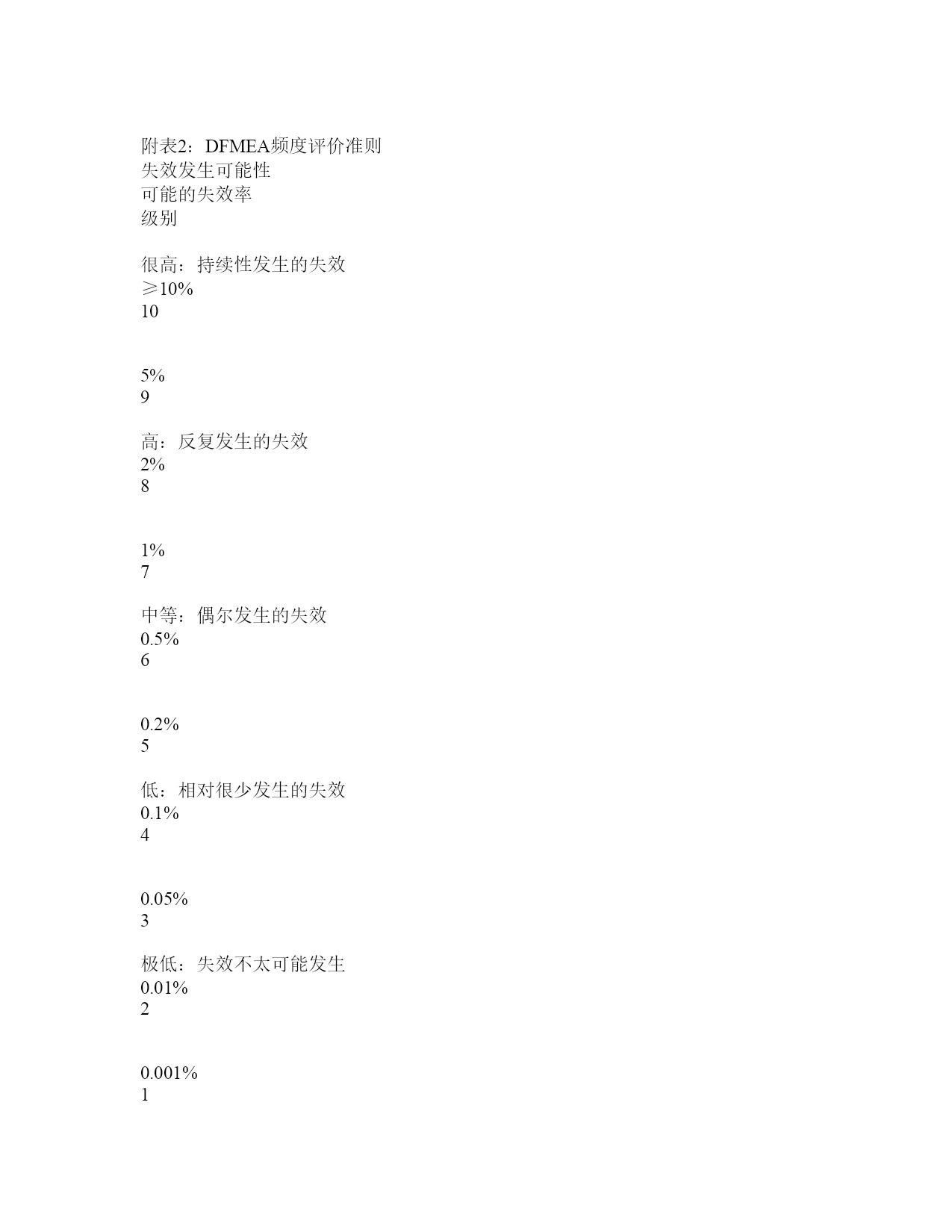 附表2：DFMEA频度评价准则
失效发生可能性
可能的失效率
级别

很高：持续性发生的失效
≥10%
10

5%
9

高：反复发生的失效
2%
8

1%
7

中等：偶尔发生的失效
0.5%
6

0.2%
5

低：相对很少发生的失效
0.1%
4

0.05%
3

极低：失效不太可能发生
0.01%
2

0.001%
1